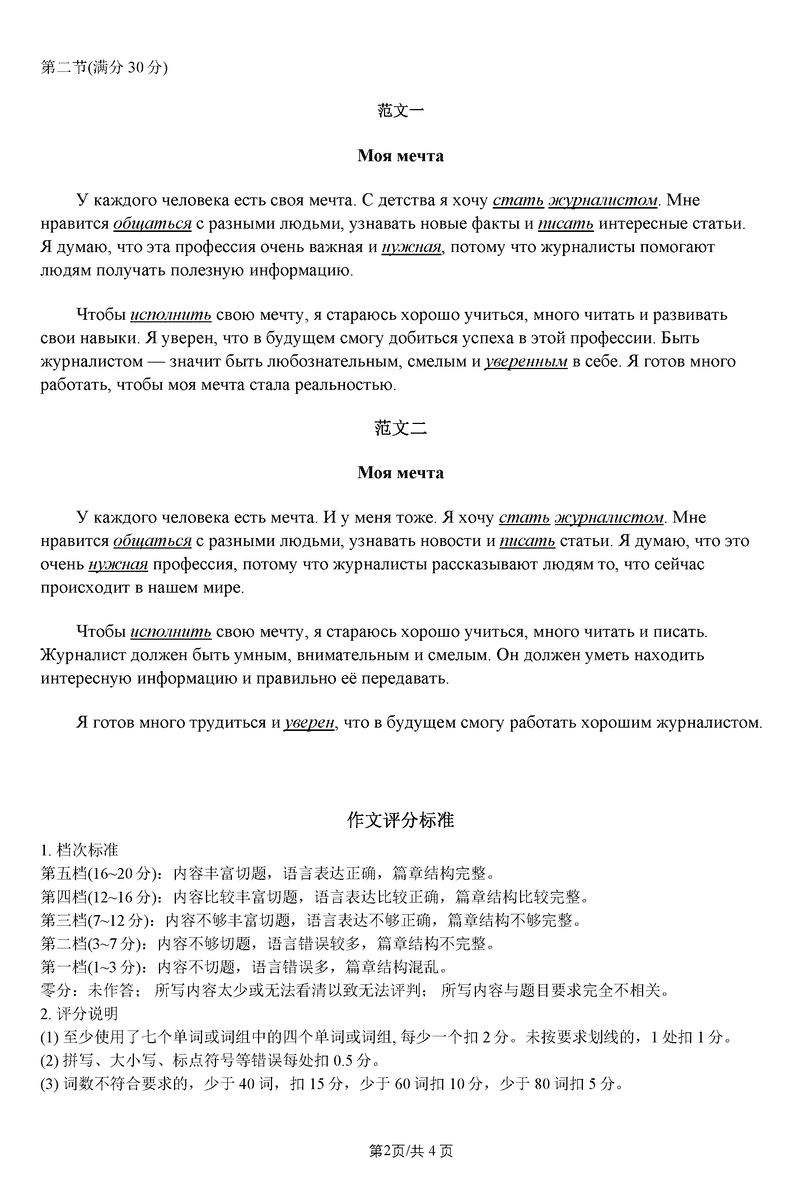 第二节(满分 30 分)

范文一

Моя мечта

У каждого человека есть своя мечта. С детства я хочу стать журналистом. Мне нравится общаться с разными людьми, узнавать новые факты и писать интересные статьи. Я думаю, что эта профессия очень важная и нужная, потому что журналисты помогают людям получать полезную информацию.

Чтобы исполнить свою мечту, я стараюсь хорошо учиться, много читать и развивать свои навыки. Я уверен, что в будущем смогу добиться успеха в этой профессии. Быть журналистом — значит быть любознательным, смелым и уверенным в себе. Я готов много работать, чтобы моя мечта стала реальностью.

范文二

Моя мечта

У каждого человека есть мечта. И у меня тоже. Я хочу стать журналистом. Мне нравится общаться с разными людьми, узнавать новости и писать статьи. Я думаю, что это очень нужная профессия, потому что журналисты рассказывают людям то, что сейчас происходит в нашем мире.

Чтобы исполнить свою мечту, я стараюсь хорошо учиться, много читать и писать. Журналист должен быть умным, внимательным и смелым. Он должен уметь находить интересную информацию и правильно её передавать.

Я готов много трудиться и уверен, что в будущем смогу работать хорошим журналистом.

作文评分标准

1. 档次标准
第五档(16~20 分)：内容丰富切题，语言表达正确，篇章结构完整。
第四档(12~16 分)：内容比较丰富切题，语言表达比较正确，篇章结构比较完整。
第三档(7~12 分)：内容不够丰富切题，语言表达不够正确，篇章结构不够完整。
第二档(3~7 分)：内容不够切题，语言错误较多，篇章结构不完整。
第一档(1~3 分)：内容不切题，语言错误多，篇章结构混乱。
零分：未作答；所写内容太少或无法看清以致无法评判；所写内容与题目要求完全不相关。
2. 评分说明
(1) 至少使用了七个单词或词组中的四个单词或词组, 每少一个扣 2 分。未按要求划线的，1 处扣 1 分。
(2) 拼写、大小写、标点符号等错误每处扣 0.5 分。
(3) 词数不符合要求的，少于 40 词，扣 15 分，少于 60 词扣 10 分，少于 80 词扣 5 分。

第2页/共 4 页